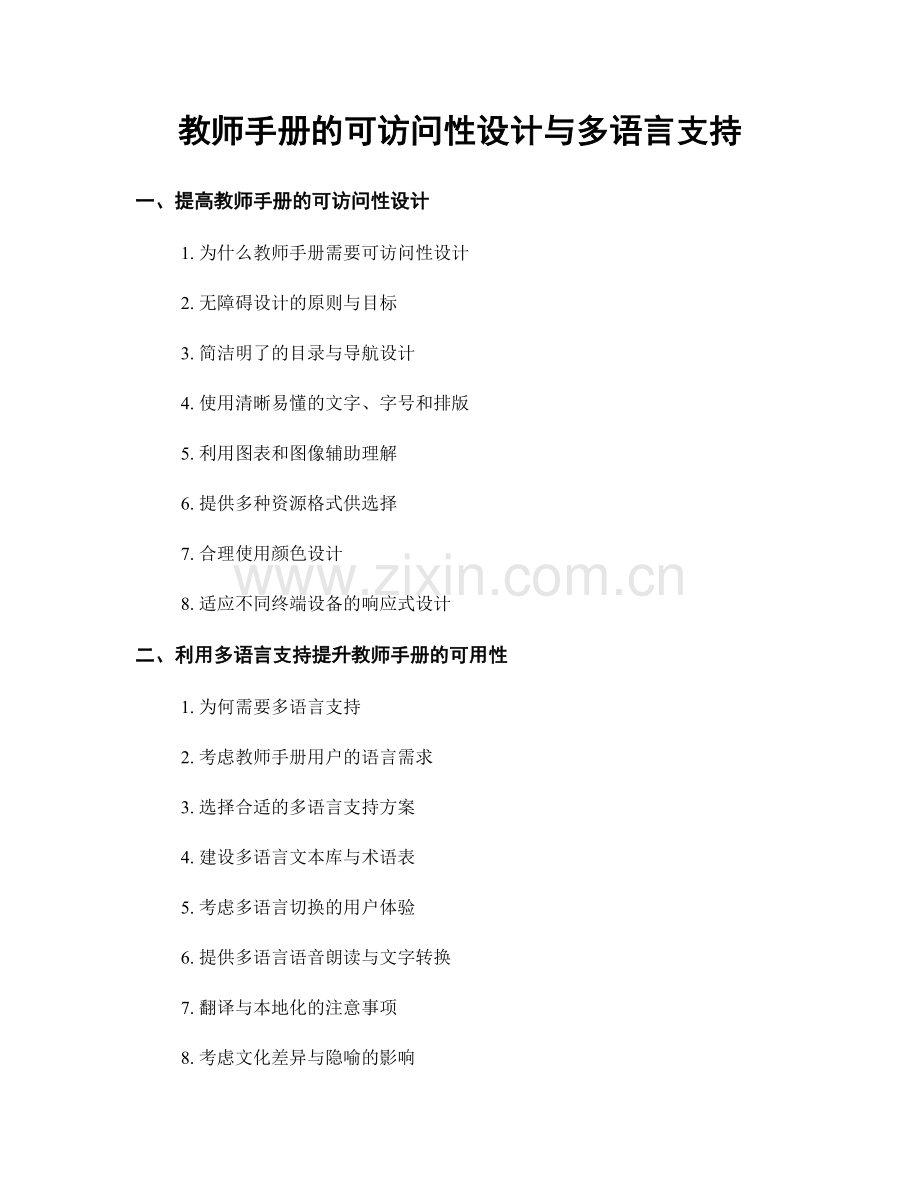 教师手册的可访问性设计与多语言支持

一、提高教师手册的可访问性设计

1.为什么教师手册需要可访问性设计

2.无障碍设计的原则与目标

3.简洁明了的目录与导航设计

4.使用清晰易懂的文字、字号和排版

5.利用图表和图像辅助理解

6.提供多种资源格式供选择

7.合理使用颜色设计

8.适应不同终端设备的响应式设计

二、利用多语言支持提升教师手册的可用性

1.为何需要多语言支持

2.考虑教师手册用户的语言需求

3.选择合适的多语言支持方案

4.建设多语言文本库与术语表

5.考虑多语言切换的用户体验

6.提供多语言语音朗读与文字转换

7.翻译与本地化的注意事项

8.考虑文化差异与隐喻的影响

www.zixin.com.cn